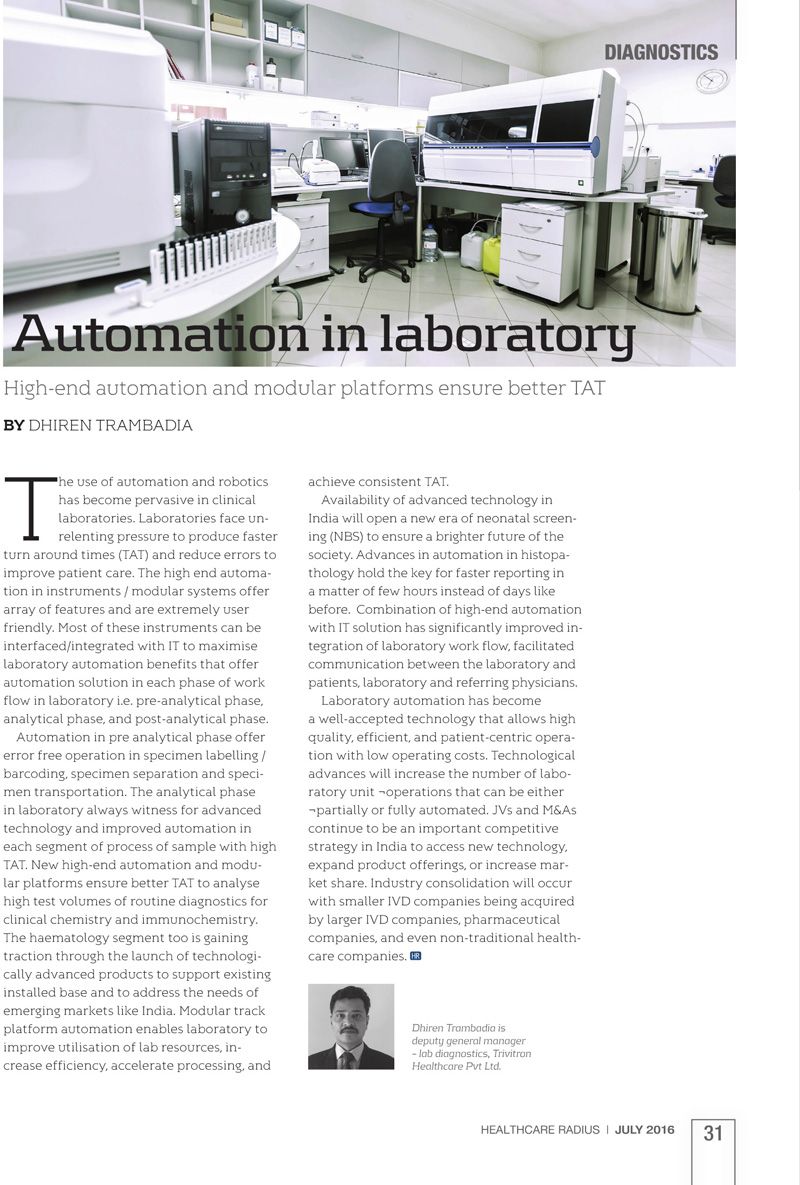 DIAGNOSTICS

Automation in laboratory

High-end automation and modular platforms ensure better TAT

BY DHIREN TRAMBADIA

The use of automation and robotics has become pervasive in clinical laboratories. Laboratories face unrelenting pressure to produce faster turn around times (TAT) and reduce errors to improve patient care. The high end automation in instruments / modular systems offer array of features and are extremely user friendly. Most of these instruments can be interfaced/integrated with IT to maximise laboratory automation benefits that offer automation solution in each phase of work flow in laboratory i.e. pre-analytical phase, analytical phase, and post-analytical phase.

Automation in pre analytical phase offer error free operation in specimen labelling / barcoding, specimen separation and specimen transportation. The analytical phase in laboratory always witness for advanced technology and improved automation in each segment of process of sample with high TAT. New high-end automation and modular platforms ensure better TAT to analyse high test volumes of routine diagnostics for clinical chemistry and immunochemistry. The haematology segment too is gaining traction through the launch of technologically advanced products to support existing installed base and to address the needs of emerging markets like India. Modular track platform automation enables laboratory to improve utilisation of lab resources, increase efficiency, accelerate processing, and achieve consistent TAT.

Availability of advanced technology in India will open a new era of neonatal screening (NBS) to ensure a brighter future of the society. Advances in automation in histopathology hold the key for faster reporting in a matter of few hours instead of days like before. Combination of high-end automation with IT solution has significantly improved integration of laboratory work flow, facilitated communication between the laboratory and patients, laboratory and referring physicians.

Laboratory automation has become a well-accepted technology that allows high quality, efficient, and patient-centric operation with low operating costs. Technological advances will increase the number of laboratory unit ¬operations that can be either ¬partially or fully automated. JVs and M&As continue to be an important competitive strategy in India to access new technology, expand product offerings, or increase market share. Industry consolidation will occur with smaller IVD companies being acquired by larger IVD companies, pharmaceutical companies, and even non-traditional healthcare companies. HR

Dhiren Trambadia is deputy general manager - lab diagnostics, Trivitron Healthcare Pvt Ltd.

HEALTHCARE RADIUS | JULY 2016 31